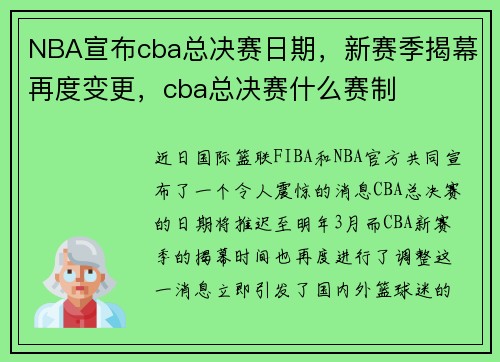 NBA宣布cba总决赛日期，新赛季揭幕再度变更，cba总决赛什么赛制

近日国际篮联FIBA和NBA官方共同宣布了一个令人震惊的消息CBA总决赛的日期将推迟至明年3月而CBA新赛季的揭幕时间也再度进行了调整这一消息立即引发了国内外篮球迷的